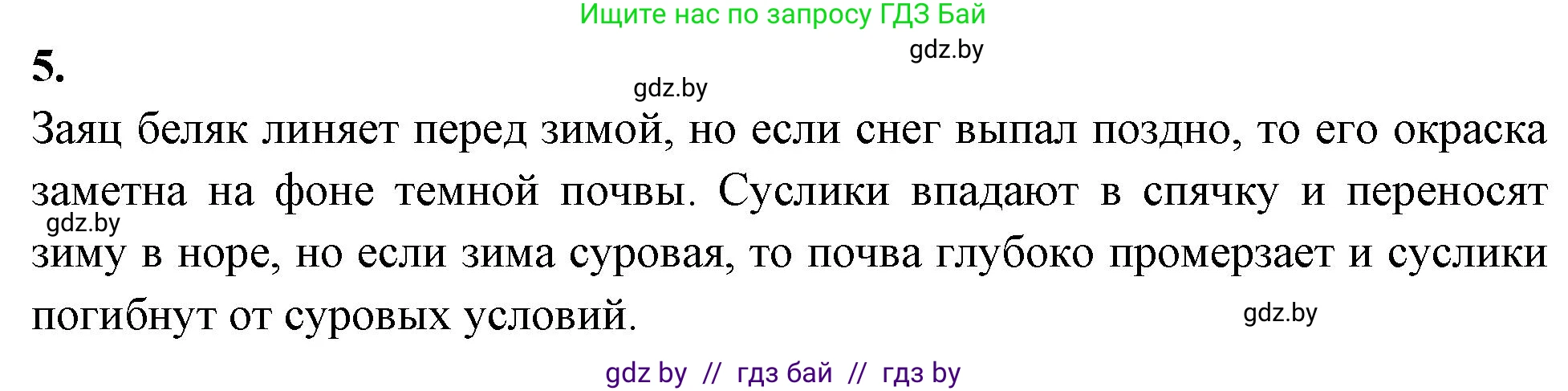 Ищите нас по запросу ГДЗ Бай

gdz.by

5.

gdz.by

Заяц беляк линяет перед зимой, но если снег выпал поздно, то его окраска заметна на фоне темной почвы. Суслики впадают в спячку и переносят зиму в норе, но если зима суровая, то почва глубоко промерзает и суслики погибнут от суровых условий.

gdz.by

gdz.by

gdz by // гдз бай // гдз by